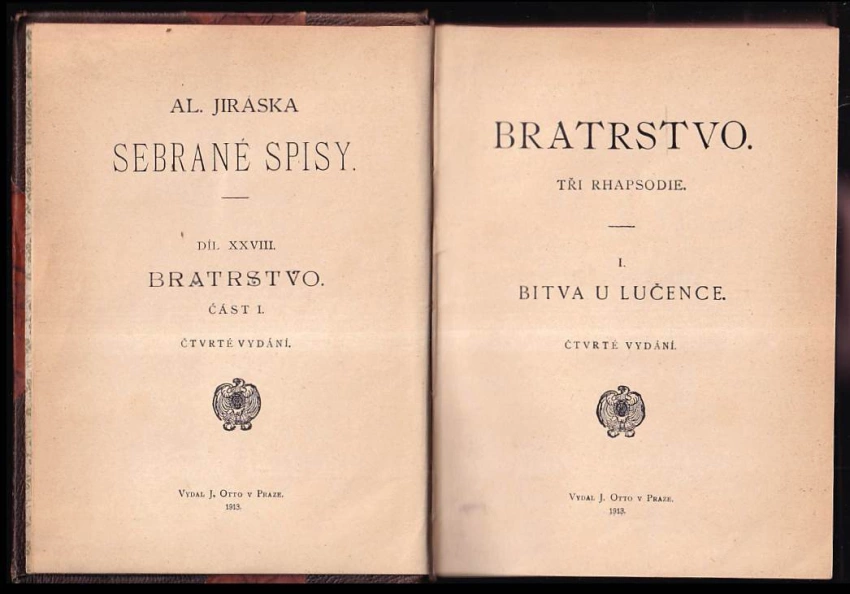 AL. JIRÁSKA

SEBRANÉ SPISY.

DÍL XXVIII.

BRATRSTVO.

ČÁST I.

ČTVRTÉ VYDÁNÍ.

VYDAL J. OTTO V PRAZE.
1913.

BRATRSTVO.

TŘI RHAPSODIE.

I.

BITVA U LUČENCE.

ČTVRTÉ VYDÁNÍ.

VYDAL J. OTTO V PRAZE.
1913.